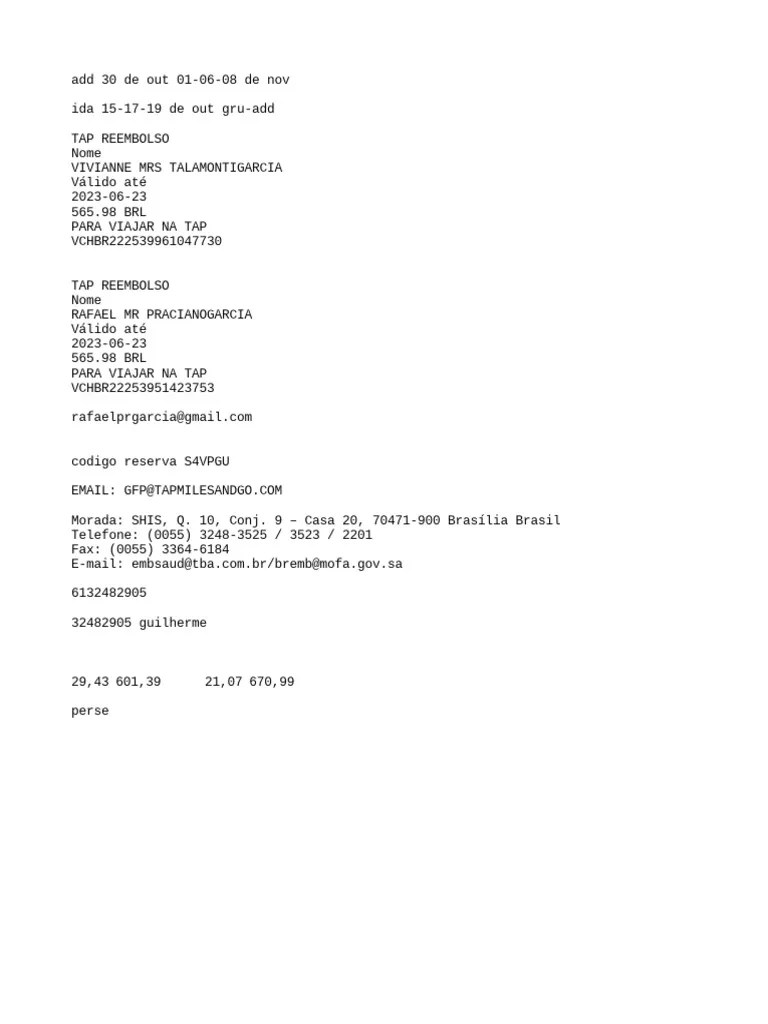 add 30 de out 01-06-08 de nov

ida 15-17-19 de out gru-add

TAP REEMBOLSO
Nome
VIVIANNE MRS TALAMONTIGARCIA
Válido até
2023-06-23
565.98 BRL
PARA VIAJAR NA TAP
VCHBR222539961047730

TAP REEMBOLSO
Nome
RAFAEL MR PRACIANOGARCIA
Válido até
2023-06-23
565.98 BRL
PARA VIAJAR NA TAP
VCHBR22253951423753

rafaelprgarcia@gmail.com

codigo reserva S4VPGU

EMAIL: GFP@TAPMILESANDGO.COM

Morada: SHIS, Q. 10, Conj. 9 – Casa 20, 70471-900 Brasília Brasil
Telefone: (0055) 3248-3525 / 3523 / 2201
Fax: (0055) 3364-6184
E-mail: embsaud@tba.com.br/bremb@mofa.gov.sa

6132482905

32482905 guilherme

29,43 601,39 21,07 670,99

perse